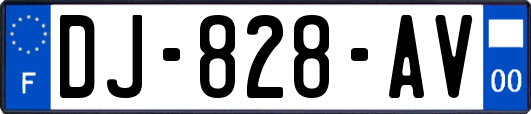 F
DJ-828-AV
00